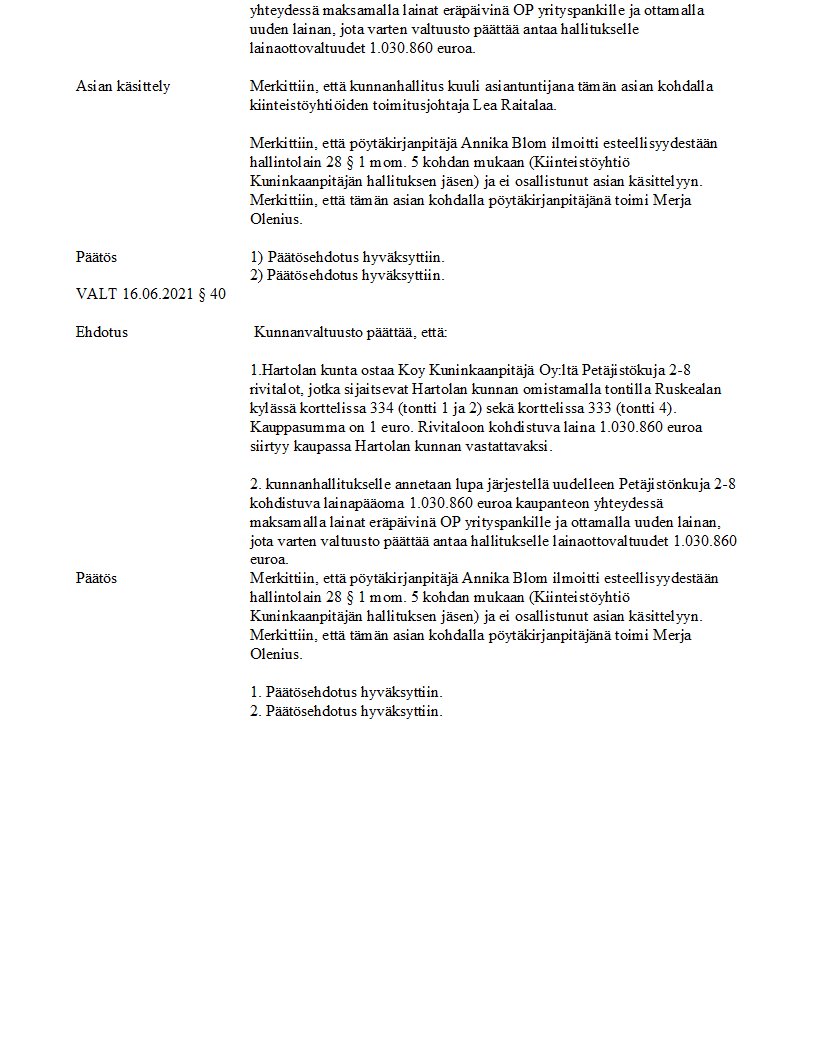 yhteydessä maksamalla lainat eräpäivinä OP yrityspankille ja ottamalla uuden lainan, jota varten valtuusto päättää antaa hallitukselle lainaottovaltuudet 1.030.860 euroa.

Asian käsittely

Merkittiin, että kunnanhallitus kuuli asiantuntijana tämän asian kohdalla kiinteistöyhtiöiden toimitusjohtaja Lea Raitalaa.

Merkittiin, että pöytäkirjanpitäjä Annika Blom ilmoitti esteellisyydestään hallintolain 28 § 1 mom. 5 kohdan mukaan (Kiinteistöyhtiö Kuninkaanpitäjän hallituksen jäsen) ja ei osallistunut asian käsittelyyn. Merkittiin, että tämän asian kohdalla pöytäkirjanpitäjänä toimi Merja Olenius.

Päätös

1) Päätösehdotus hyväksyttiin.
2) Päätösehdotus hyväksyttiin.

VALT 16.06.2021 § 40

Ehdotus

Kunnanvaltuusto päättää, että:

1.Hartolan kunta ostaa Koy Kuninkaanpitäjä Oy:ltä Petäjistökuja 2-8 rivitalot, jotka sijaitsevat Hartolan kunnan omistamalla tontilla Ruskealan kylässä korttelissa 334 (tontti 1 ja 2) sekä korttelissa 333 (tontti 4). Kauppasumma on 1 euro. Rivitaloon kohdistuva laina 1.030.860 euroa siirtyy kaupassa Hartolan kunnan vastattavaksi.

2. kunnanhallitukselle annetaan lupa järjestellä uudelleen Petäjistönkuja 2-8 kohdistuva lainapääoma 1.030.860 euroa kaupanteon yhteydessä maksamalla lainat eräpäivinä OP yrityspankille ja ottamalla uuden lainan, jota varten valtuusto päättää antaa hallitukselle lainaottovaltuudet 1.030.860 euroa.

Päätös

Merkittiin, että pöytäkirjanpitäjä Annika Blom ilmoitti esteellisyydestään hallintolain 28 § 1 mom. 5 kohdan mukaan (Kiinteistöyhtiö Kuninkaanpitäjän hallituksen jäsen) ja ei osallistunut asian käsittelyyn. Merkittiin, että tämän asian kohdalla pöytäkirjanpitäjänä toimi Merja Olenius.

1. Päätösehdotus hyväksyttiin.
2. Päätösehdotus hyväksyttiin.